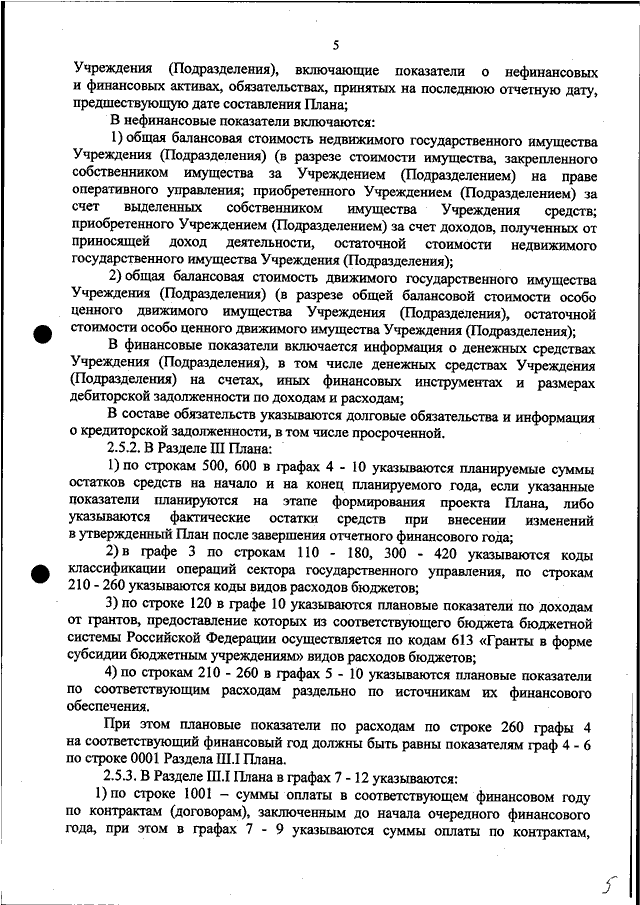 5

Учреждения (Подразделения), включающие показатели о нефинансовых и финансовых активах, обязательствах, принятых на последнюю отчетную дату, предшествующую дате составления Плана;

В нефинансовые показатели включаются:

1) общая балансовая стоимость недвижимого государственного имущества Учреждения (Подразделения) (в разрезе стоимости имущества, закрепленного собственником имущества за Учреждением (Подразделением) на праве оперативного управления; приобретенного Учреждением (Подразделением) за счет выделенных собственником имущества Учреждения средств; приобретенного Учреждением (Подразделением) за счет доходов, полученных от приносящей доход деятельности, остаточной стоимости недвижимого государственного имущества Учреждения (Подразделения);

2) общая балансовая стоимость движимого государственного имущества Учреждения (Подразделения) (в разрезе общей балансовой стоимости особо ценного движимого имущества Учреждения (Подразделения), остаточной стоимости особо ценного движимого имущества Учреждения (Подразделения);

В финансовые показатели включается информация о денежных средствах Учреждения (Подразделения), в том числе денежных средствах Учреждения (Подразделения) на счетах, иных финансовых инструментах и размерах дебиторской задолженности по доходам и расходам;

В составе обязательств указываются долговые обязательства и информация о кредиторской задолженности, в том числе просроченной.

2.5.2. В Разделе III Плана:

1) по строкам 500, 600 в графах 4 - 10 указываются планируемые суммы остатков средств на начало и на конец планируемого года, если указанные показатели планируются на этапе формирования проекта Плана, либо указываются фактические остатки средств при внесении изменений в утвержденный План после завершения отчетного финансового года;

2) в графе 3 по строкам 110 - 180, 300 - 420 указываются коды классификации операций сектора государственного управления, по строкам 210 - 260 указываются коды видов расходов бюджетов;

3) по строке 120 в графе 10 указываются плановые показатели по доходам от грантов, предоставление которых из соответствующего бюджета бюджетной системы Российской Федерации осуществляется по кодам 613 «Гранты в форме субсидии бюджетным учреждениям» видов расходов бюджетов;

4) по строкам 210 - 260 в графах 5 - 10 указываются плановые показатели по соответствующим расходам раздельно по источникам их финансового обеспечения.

При этом плановые показатели по расходам по строке 260 графы 4 на соответствующий финансовый год должны быть равны показателям граф 4 - 6 по строке 0001 Раздела III.I Плана.

2.5.3. В Разделе III.I Плана в графах 7 - 12 указываются:

1) по строке 1001 – суммы оплаты в соответствующем финансовом году по контрактам (договорам), заключенным до начала очередного финансового года, при этом в графах 7 - 9 указываются суммы оплаты по контрактам,

5